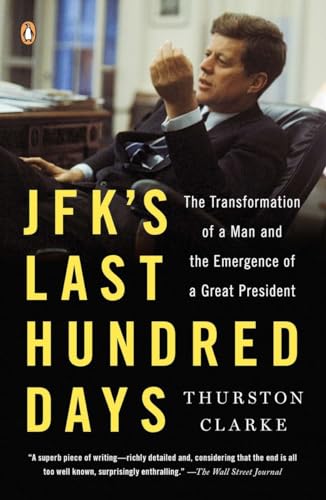 JFK'S LAST HUNDRED DAYS

The Transformation of a Man and the Emergence of a Great President

THURSTON CLARKE

"A superb piece of writing—richly detailed and, considering that the end is all too well known, surprisingly enthralling." —The Wall Street Journal